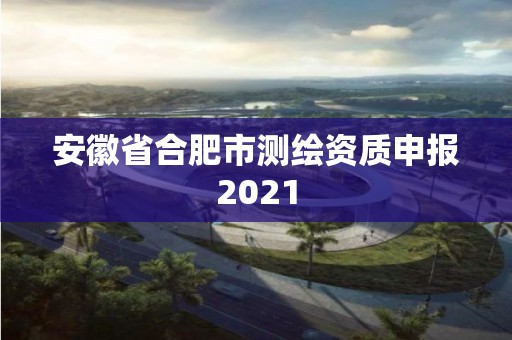 安徽省合肥市测绘资质申报
2021